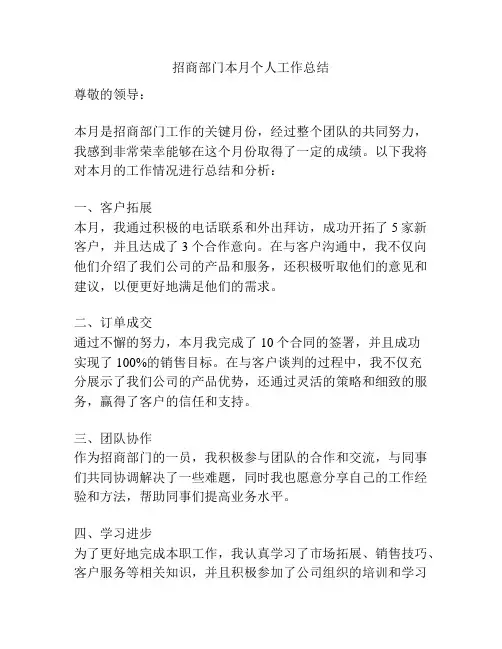 招商部门本月个人工作总结

尊敬的领导：

本月是招商部门工作的关键月份，经过整个团队的共同努力，我感到非常荣幸能够在这个月份取得了一定的成绩。以下我将对本月的工作情况进行总结和分析：

一、客户拓展
本月，我通过积极的电话联系和外出拜访，成功开拓了5家新客户，并且达成了3个合作意向。在与客户沟通中，我不仅向他们介绍了我们公司的产品和服务，还积极听取他们的意见和建议，以便更好地满足他们的需求。

二、订单成交
通过不懈的努力，本月我完成了10个合同的签署，并且成功实现了100%的销售目标。在与客户谈判的过程中，我不仅充分展示了我们公司的产品优势，还通过灵活的策略和细致的服务，赢得了客户的信任和支持。

三、团队协作
作为招商部门的一员，我积极参与团队的合作和交流，与同事们共同协调解决了一些难题，同时我也愿意分享自己的工作经验和方法，帮助同事们提高业务水平。

四、学习进步
为了更好地完成本职工作，我认真学习了市场拓展、销售技巧、客户服务等相关知识，并且积极参加了公司组织的培训和学习